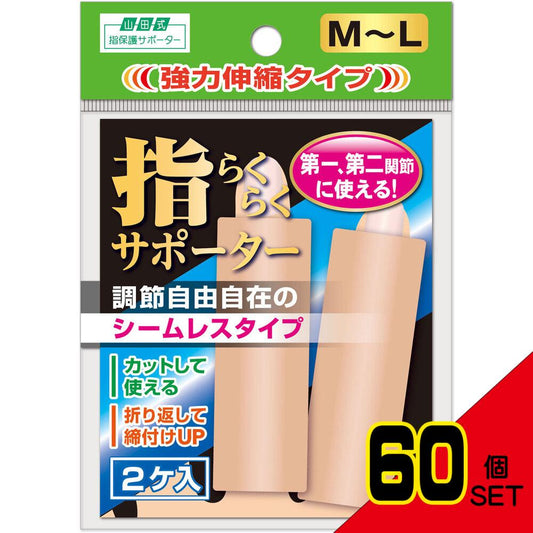 山田式
指保護サポーター

M〜L

強力伸縮タイプ

指らくらくサポーター

第一、第二関節に使える!

調節自由自在の
シームレスタイプ

カットして使える

折り返して締付けUP

2ケ入

60個SET